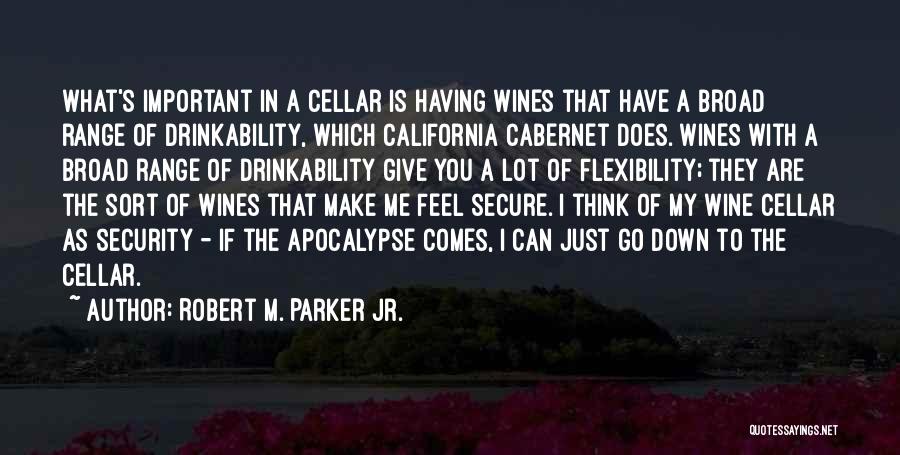 WHAT'S IMPORTANT IN A CELLAR IS HAVING WINES THAT HAVE A BROAD RANGE OF DRINKABILITY, WHICH CALIFORNIA CABERNET DOES. WINES WITH A BROAD RANGE OF DRINKABILITY GIVE YOU A LOT OF FLEXIBILITY; THEY ARE THE SORT OF WINES THAT MAKE ME FEEL SECURE. I THINK OF MY WINE CELLAR AS SECURITY - IF THE APOCALYPSE COMES, I CAN JUST GO DOWN TO THE CELLAR.

~ AUTHOR: ROBERT M. PARKER JR.

QUOTESSAYINGS.NET